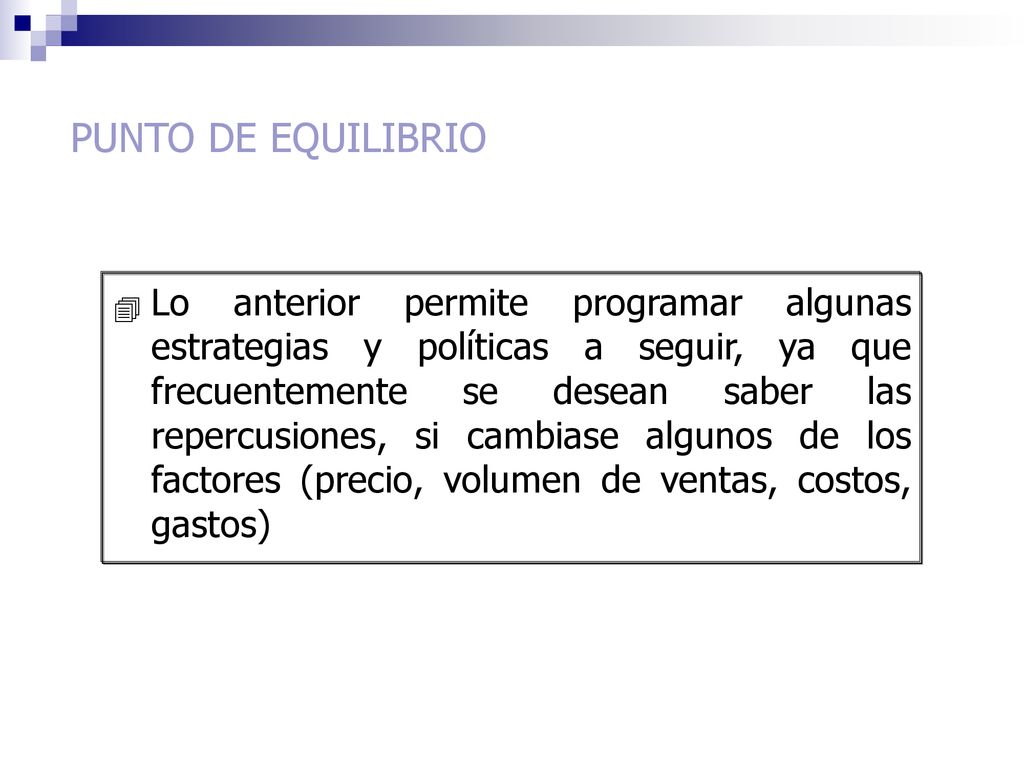 PUNTO DE EQUILIBRIO

Lo anterior permite programar algunas estrategias y políticas a seguir, ya que frecuentemente se desean saber las repercusiones, si cambiase algunos de los factores (precio, volumen de ventas, costos, gastos)